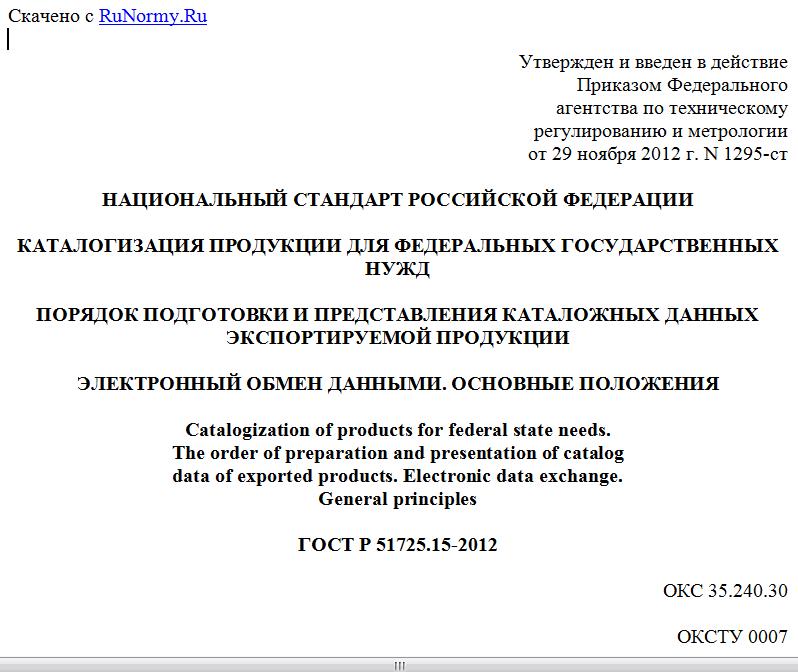 Скачено с RuNormy.Ru

Утвержден и введен в действие
Приказом Федерального
агентства по техническому
регулированию и метрологии
от 29 ноября 2012 г. N 1295-ст

НАЦИОНАЛЬНЫЙ СТАНДАРТ РОССИЙСКОЙ ФЕДЕРАЦИИ

КАТАЛОГИЗАЦИЯ ПРОДУКЦИИ ДЛЯ ФЕДЕРАЛЬНЫХ ГОСУДАРСТВЕННЫХ НУЖД

ПОРЯДОК ПОДГОТОВКИ И ПРЕДСТАВЛЕНИЯ КАТАЛОЖНЫХ ДАННЫХ ЭКСПОРТИРУЕМОЙ ПРОДУКЦИИ

ЭЛЕКТРОННЫЙ ОБМЕН ДАННЫМИ. ОСНОВНЫЕ ПОЛОЖЕНИЯ

Catalogization of products for federal state needs.
The order of preparation and presentation of catalog
data of exported products. Electronic data exchange.
General principles

ГОСТ Р 51725.15-2012

ОКС 35.240.30

ОКСТУ 0007